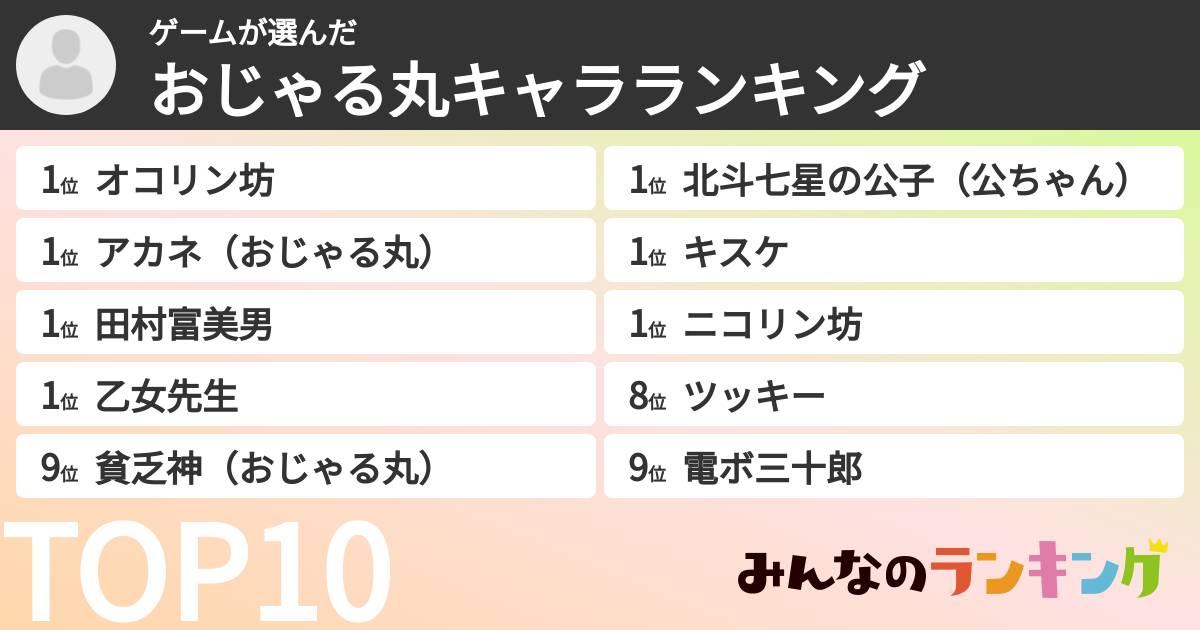 ゲームが選んだ
おじゃる丸キャラランキング

1位 オコリン坊
1位 アカネ（おじゃる丸）
1位 田村富美男
1位 乙女先生
9位 貧乏神（おじゃる丸）

1位 北斗七星の公子（公ちゃん）
1位 キスケ
1位 ニコリン坊
8位 ツッキー
9位 電ボ三十郎

TOP10

みんなのランキング